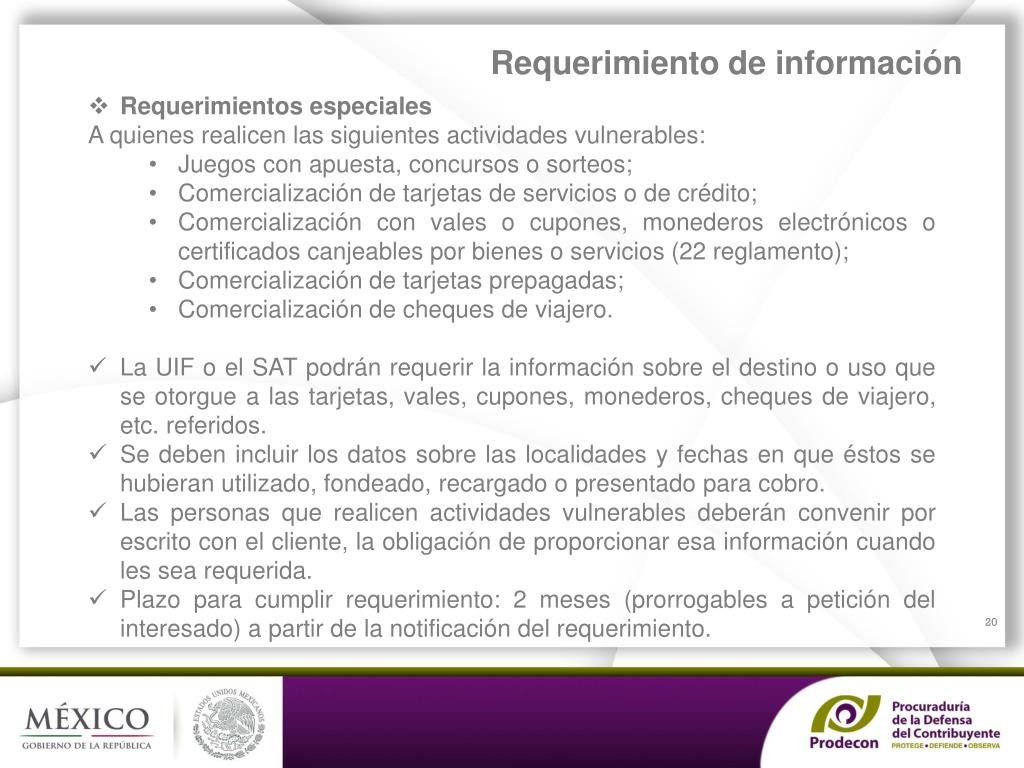 Requerimiento de información

❖ Requerimientos especiales

A quienes realicen las siguientes actividades vulnerables:

• Juegos con apuesta, concursos o sorteos;
• Comercialización de tarjetas de servicios o de crédito;
• Comercialización con vales o cupones, monederos electrónicos o certificados canjeables por bienes o servicios (22 reglamento);
• Comercialización de tarjetas prepagadas;
• Comercialización de cheques de viajero.

✓ La UIF o el SAT podrán requerir la información sobre el destino o uso que se otorgue a las tarjetas, vales, cupones, monederos, cheques de viajero, etc. referidos.
✓ Se deben incluir los datos sobre las localidades y fechas en que éstos se hubieran utilizado, fondeado, recargado o presentado para cobro.
✓ Las personas que realicen actividades vulnerables deberán convenir por escrito con el cliente, la obligación de proporcionar esa información cuando les sea requerida.
✓ Plazo para cumplir requerimiento: 2 meses (prorrogables a petición del interesado) a partir de la notificación del requerimiento.

20

MÉXICO
GOBIERNO DE LA REPÚBLICA

ESTADOS UNIDOS MEXICANOS

Prodecon

Procuraduría de la Defensa del Contribuyente
PROTEGE • DEFIENDE • OBSERVA